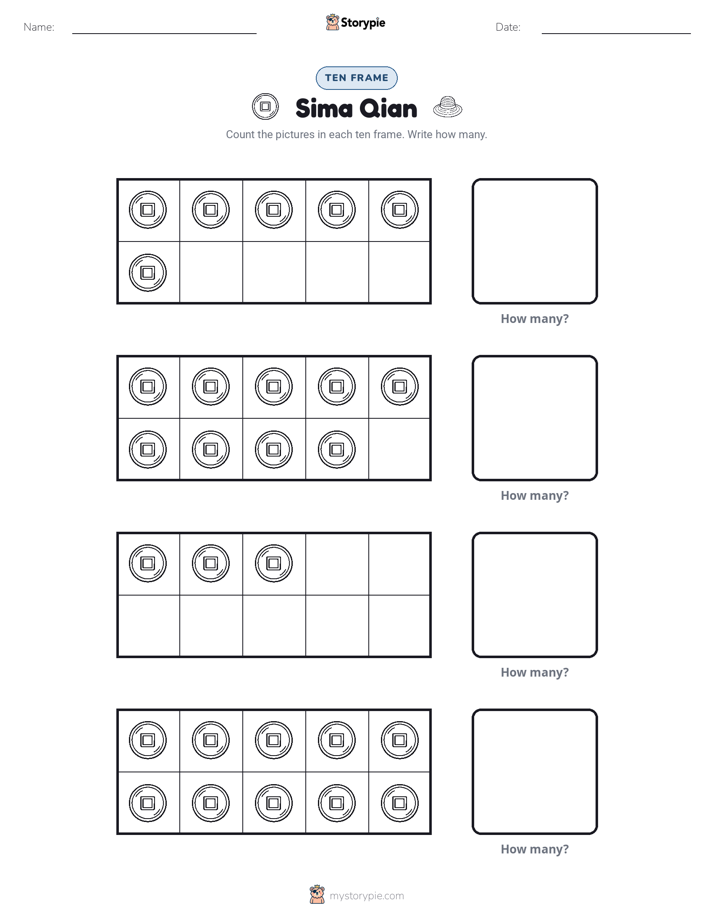 Name: ____ Storypie Date: ____

TEN FRAME

Sima Qian

Count the pictures in each ten frame. Write how many.

How many?

How many?

How many?

How many?

mystorypie.com